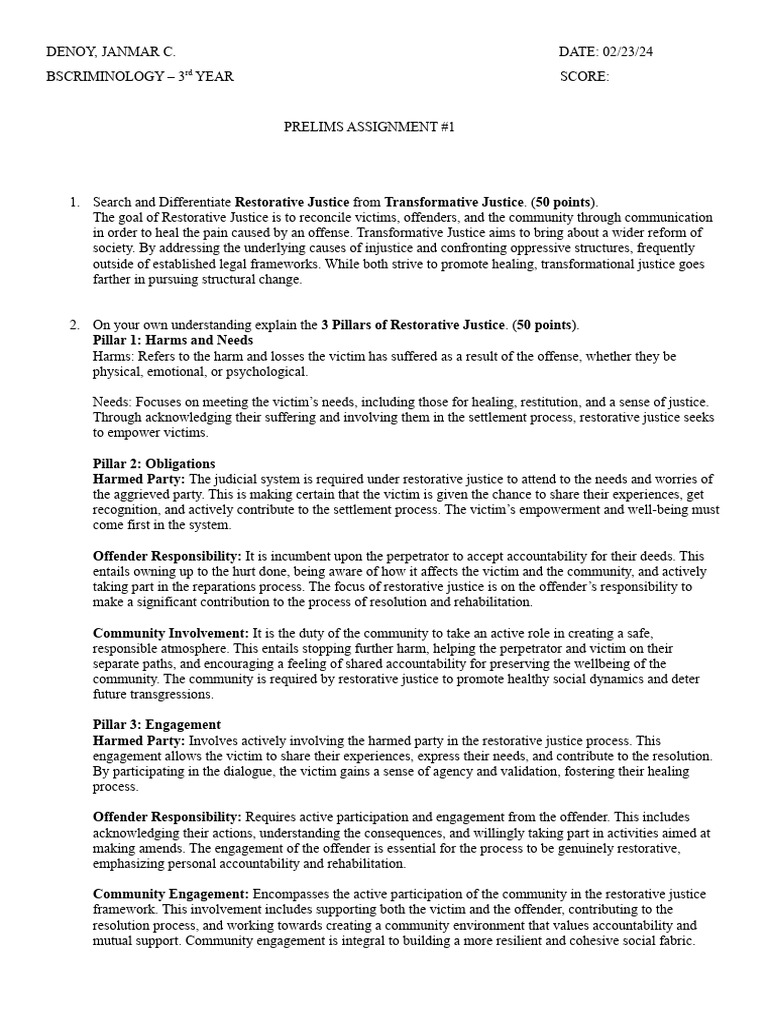 DENOY, JANMAR C.

DATE: 02/23/24

BSCRIMINOLOGY – 3rd YEAR

SCORE:

PRELIMS ASSIGNMENT #1

1. Search and Differentiate Restorative Justice from Transformative Justice. (50 points).
The goal of Restorative Justice is to reconcile victims, offenders, and the community through communication in order to heal the pain caused by an offense. Transformative Justice aims to bring about a wider reform of society. By addressing the underlying causes of injustice and confronting oppressive structures, frequently outside of established legal frameworks. While both strive to promote healing, transformational justice goes farther in pursuing structural change.

2. On your own understanding explain the 3 Pillars of Restorative Justice. (50 points).
Pillar 1: Harms and Needs
Harms: Refers to the harm and losses the victim has suffered as a result of the offense, whether they be physical, emotional, or psychological.

Needs: Focuses on meeting the victim's needs, including those for healing, restitution, and a sense of justice. Through acknowledging their suffering and involving them in the settlement process, restorative justice seeks to empower victims.

Pillar 2: Obligations
Harmed Party: The judicial system is required under restorative justice to attend to the needs and worries of the aggrieved party. This is making certain that the victim is given the chance to share their experiences, get recognition, and actively contribute to the settlement process. The victim's empowerment and well-being must come first in the system.

Offender Responsibility: It is incumbent upon the perpetrator to accept accountability for their deeds. This entails owning up to the hurt done, being aware of how it affects the victim and the community, and actively taking part in the reparations process. The focus of restorative justice is on the offender's responsibility to make a significant contribution to the process of resolution and rehabilitation.

Community Involvement: It is the duty of the community to take an active role in creating a safe, responsible atmosphere. This entails stopping further harm, helping the perpetrator and victim on their separate paths, and encouraging a feeling of shared accountability for preserving the wellbeing of the community. The community is required by restorative justice to promote healthy social dynamics and deter future transgressions.

Pillar 3: Engagement
Harmed Party: Involves actively involving the harmed party in the restorative justice process. This engagement allows the victim to share their experiences, express their needs, and contribute to the resolution. By participating in the dialogue, the victim gains a sense of agency and validation, fostering their healing process.

Offender Responsibility: Requires active participation and engagement from the offender. This includes acknowledging their actions, understanding the consequences, and willingly taking part in activities aimed at making amends. The engagement of the offender is essential for the process to be genuinely restorative, emphasizing personal accountability and rehabilitation.

Community Engagement: Encompasses the active participation of the community in the restorative justice framework. This involvement includes supporting both the victim and the offender, contributing to the resolution process, and working towards creating a community environment that values accountability and mutual support. Community engagement is integral to building a more resilient and cohesive social fabric.